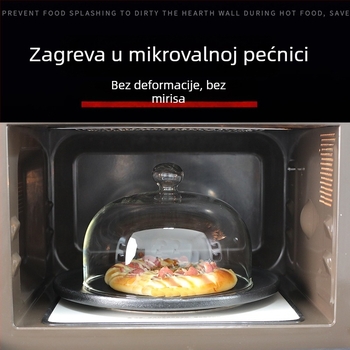 PREVENT FOOD SPLASHING TO DIRTY THE HEARTH WALL DURING HOT FOOD, SAVE

Zagreva u mikrovalnoj pećnici

Bez deformacije, bez mirisa